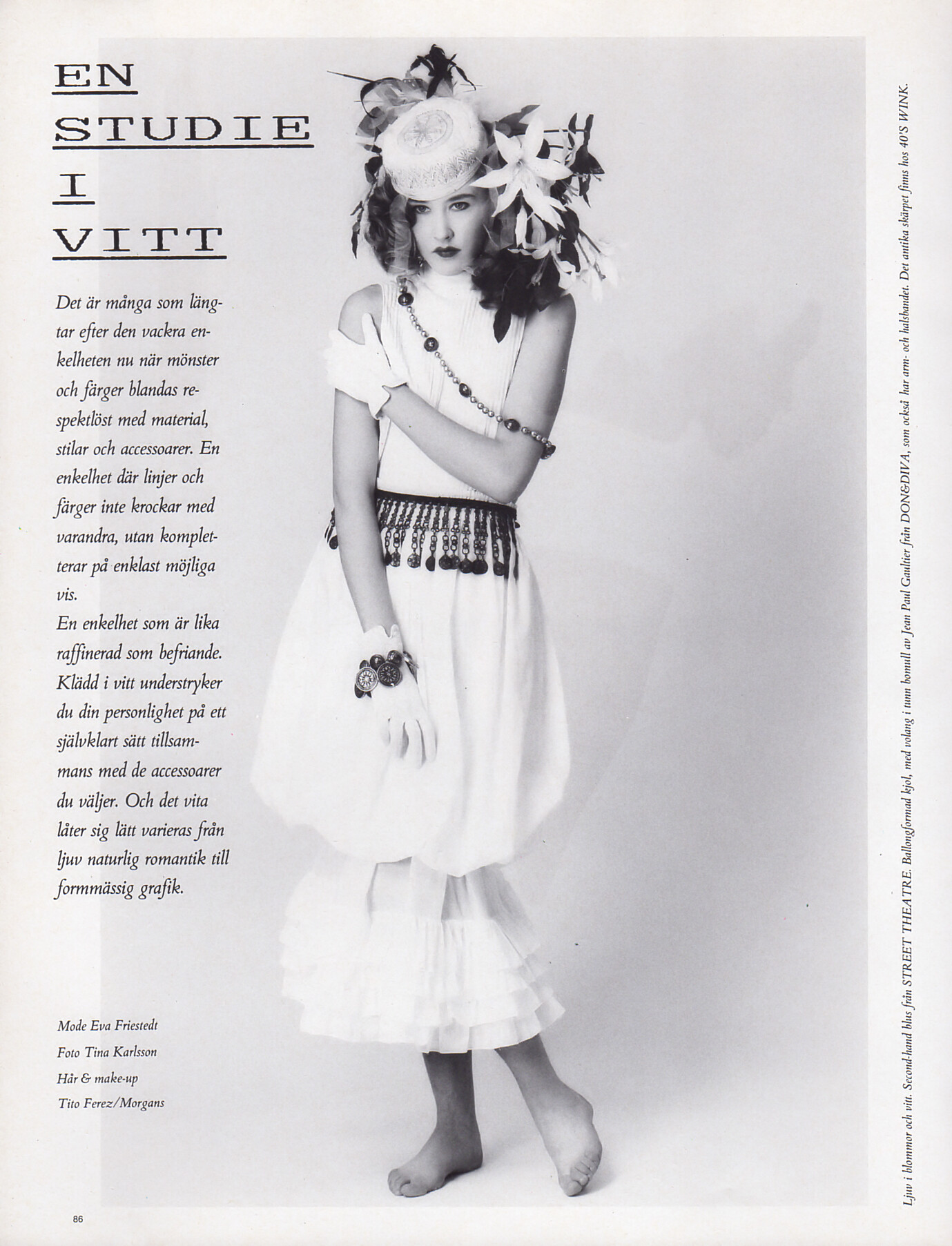 EN
STUDIE
I
VITT

Det är många som längtar efter den vackra enkelheten nu när mönster och färger blandas respektlöst med material, stilar och accessoarer. En enkelhet där linjer och färger inte krockar med varandra, utan kompletterar på enklast möjliga vis.
En enkelhet som är lika raffinerad som befriande. Klädd i vitt understryker du din personlighet på ett självklart sätt tillsammans med de accessoarer du väljer. Och det vita låter sig lätt varieras från ljuv naturlig romantik till formmässig grafik.

Mode Eva Friestedt
Foto Tina Karlsson
Hår & make-up
Tito Ferez/Morgans

Ljuv i blommor och vitt. Second-hand blus från STREET THEATRE. Ballongformad kjol, med volang i tunn bomull av Jean Paul Gaultier från DON&DIVA, som också har arm- och halsbandet. Det antika skärpet finns hos 40'S WINK.

86